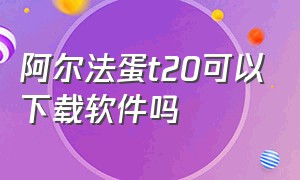 阿尔法蛋t20可以下载软件吗